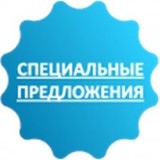 СПЕЦИАЛЬНЫЕ
ПРЕДЛОЖЕНИЯ